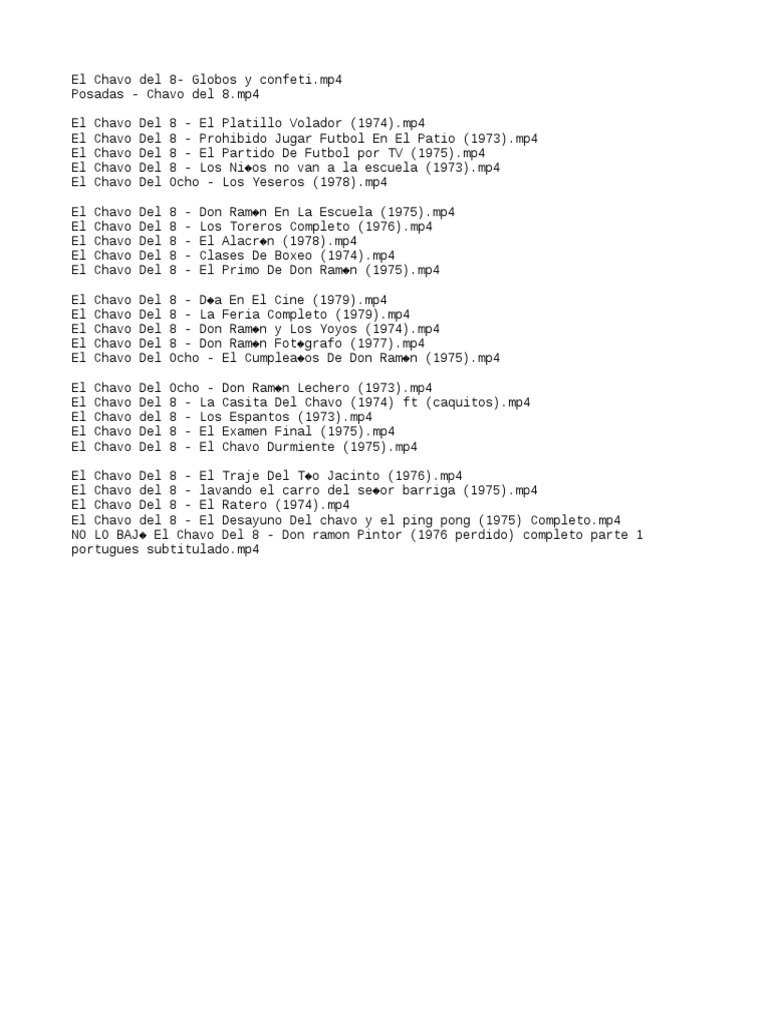 El Chavo del 8- Globos y confeti.mp4
Posadas - Chavo del 8.mp4

El Chavo Del 8 - El Platillo Volador (1974).mp4
El Chavo Del 8 - Prohibido Jugar Futbol En El Patio (1973).mp4
El Chavo Del 8 - El Partido De Futbol por TV (1975).mp4
El Chavo Del 8 - Los Ni◆os no van a la escuela (1973).mp4
El Chavo Del Ocho - Los Yeseros (1978).mp4

El Chavo Del 8 - Don Ram◆n En La Escuela (1975).mp4
El Chavo Del 8 - Los Toreros Completo (1976).mp4
El Chavo Del 8 - El Alacr◆n (1978).mp4
El Chavo Del 8 - Clases De Boxeo (1974).mp4
El Chavo Del 8 - El Primo De Don Ram◆n (1975).mp4

El Chavo Del 8 - D◆a En El Cine (1979).mp4
El Chavo Del 8 - La Feria Completo (1979).mp4
El Chavo Del 8 - Don Ram◆n y Los Yoyos (1974).mp4
El Chavo Del 8 - Don Ram◆n Fot◆grafo (1977).mp4
El Chavo Del Ocho - El Cumplea◆os De Don Ram◆n (1975).mp4

El Chavo Del Ocho - Don Ram◆n Lechero (1973).mp4
El Chavo Del 8 - La Casita Del Chavo (1974) ft (caquitos).mp4
El Chavo del 8 - Los Espantos (1973).mp4
El Chavo Del 8 - El Examen Final (1975).mp4
El Chavo Del 8 - El Chavo Durmiente (1975).mp4

El Chavo Del 8 - El Traje Del T◆o Jacinto (1976).mp4
El Chavo del 8 - lavando el carro del se◆or barriga (1975).mp4
El Chavo Del 8 - El Ratero (1974).mp4
El Chavo del 8 - El Desayuno Del chavo y el ping pong (1975) Completo.mp4
NO LO BAJ◆ El Chavo Del 8 - Don ramon Pintor (1976 perdido) completo parte 1 portugues subtitulado.mp4